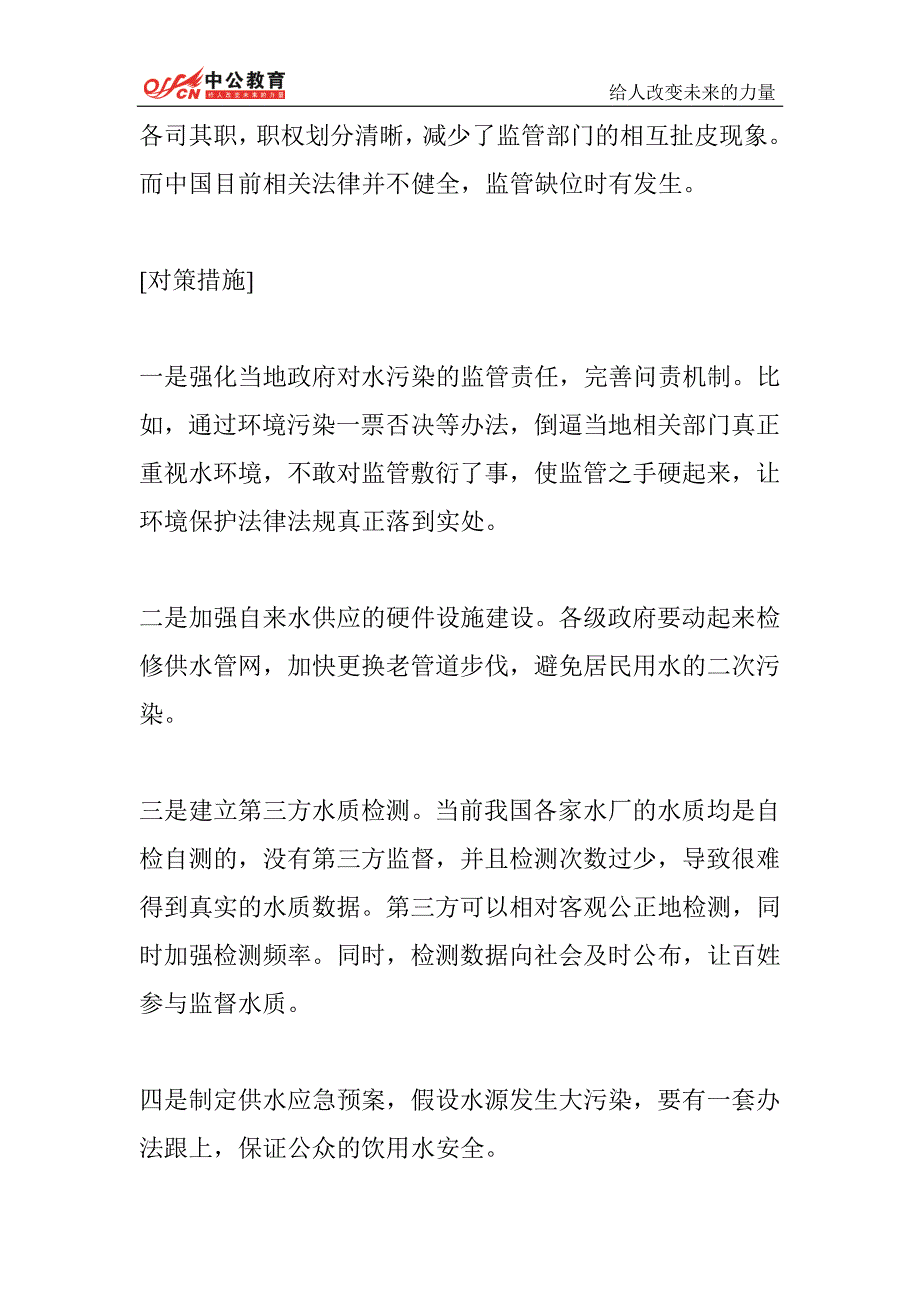 offcn 中公教育 给人改变未来的力量

给人改变未来的力量

各司其职，职权划分清晰，减少了监管部门的相互扯皮现象。而中国目前相关法律并不健全，监管缺位时有发生。

[对策措施]

一是强化当地政府对水污染的监管责任，完善问责机制。比如，通过环境污染一票否决等办法，倒逼当地相关部门真正重视水环境，不敢对监管敷衍了事，使监管之手硬起来，让环境保护法律法规真正落到实处。

二是加强自来水供应的硬件设施建设。各级政府要动起来检修供水管网，加快更换老管道步伐，避免居民用水的二次污染。

三是建立第三方水质检测。当前我国各家水厂的水质均是自检自测的，没有第三方监督，并且检测次数过少，导致很难得到真实的水质数据。第三方可以相对客观公正地检测，同时加强检测频率。同时，检测数据向社会及时公布，让百姓参与监督水质。

四是制定供水应急预案，假设水源发生大污染，要有一套办法跟上，保证公众的饮用水安全。